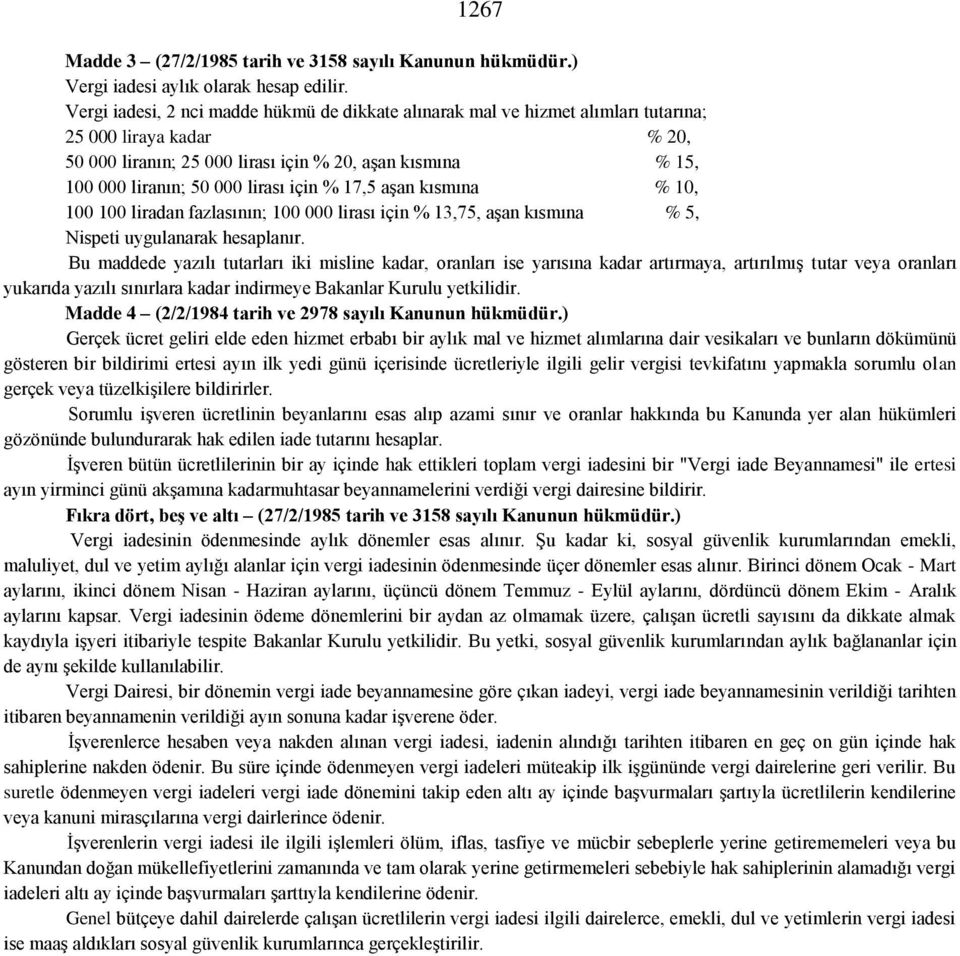 1267

Madde 3 – (27/2/1985 tarih ve 3158 sayılı Kanunun hükmüdür.)

Vergi iadesi aylık olarak hesap edilir.

Vergi iadesi, 2 nci madde hükmü de dikkate alınarak mal ve hizmet alımları tutarına;

25 000 liraya kadar % 20,

50 000 liranın; 25 000 lirası için % 20, aşan kısmına % 15,

100 000 liranın; 50 000 lirası için % 17,5 aşan kısmına % 10,

100 100 liradan fazlasının; 100 000 lirası için % 13,75, aşan kısmına % 5,

Nispeti uygulanarak hesaplanır.

Bu maddede yazılı tutarları iki misline kadar, oranları ise yarısına kadar artırmaya, artırılmış tutar veya oranları yukarıda yazılı sınırlara kadar indirmeye Bakanlar Kurulu yetkilidir.

Madde 4 – (2/2/1984 tarih ve 2978 sayılı Kanunun hükmüdür.)

Gerçek ücret geliri elde eden hizmet erbabı bir aylık mal ve hizmet alımlarına dair vesikaları ve bunların dökümünü gösteren bir bildirimi ertesi ayın ilk yedi günü içerisinde ücretleriyle ilgili gelir vergisi tevkifatını yapmakla sorumlu olan gerçek veya tüzelkişilere bildirirler.

Sorumlu işveren ücretlinin beyanlarını esas alıp azami sınır ve oranlar hakkında bu Kanunda yer alan hükümleri gözönünde bulundurarak hak edilen iade tutarını hesaplar.

İşveren bütün ücretlilerinin bir ay içinde hak ettikleri toplam vergi iadesini bir "Vergi iade Beyannamesi" ile ertesi ayın yirminci günü akşamına kadarmuhtasar beyannamelerini verdiği vergi dairesine bildirir.

Fıkra dört, beş ve altı – (27/2/1985 tarih ve 3158 sayılı Kanunun hükmüdür.)

Vergi iadesinin ödenmesinde aylık dönemler esas alınır. Şu kadar ki, sosyal güvenlik kurumlarından emekli, maluliyet, dul ve yetim aylığı alanlar için vergi iadesinin ödenmesinde üçer dönemler esas alınır. Birinci dönem Ocak - Mart aylarını, ikinci dönem Nisan - Haziran aylarını, üçüncü dönem Temmuz - Eylül aylarını, dördüncü dönem Ekim - Aralık aylarını kapsar. Vergi iadesinin ödeme dönemlerini bir aydan az olmamak üzere, çalışan ücretli sayısını da dikkate almak kaydıyla işyeri itibariyle tespite Bakanlar Kurulu yetkilidir. Bu yetki, sosyal güvenlik kurumlarından aylık bağlananlar için de aynı şekilde kullanılabilir.

Vergi Dairesi, bir dönemin vergi iade beyannamesine göre çıkan iadeyi, vergi iade beyannamesinin verildiği tarihten itibaren beyannamenin verildiği ayın sonuna kadar işverene öder.

İşverenlerce hesaben veya nakden alınan vergi iadesi, iadenin alındığı tarihten itibaren en geç on gün içinde hak sahiplerine nakden ödenir. Bu süre içinde ödenmeyen vergi iadeleri müteakip ilk işgününde vergi dairelerine geri verilir. Bu suretle ödenmeyen vergi iadeleri vergi iade dönemini takip eden altı ay içinde başvurmaları şartıyla ücretlilerin kendilerine veya kanuni mirasçılarına vergi dairlerince ödenir.

İşverenlerin vergi iadesi ile ilgili işlemleri ölüm, iflas, tasfiye ve mücbir sebeplerle yerine getirememeleri veya bu Kanundan doğan mükellefiyetlerini zamanında ve tam olarak yerine getirmemeleri sebebiyle hak sahiplerinin alamadığı vergi iadeleri altı ay içinde başvurmaları şarttıyla kendilerine ödenir.

Genel bütçeye dahil dairelerde çalışan ücretlilerin vergi iadesi ilgili dairelerce, emekli, dul ve yetimlerin vergi iadesi ise maaş aldıkları sosyal güvenlik kurumlarınca gerçekleştirilir.